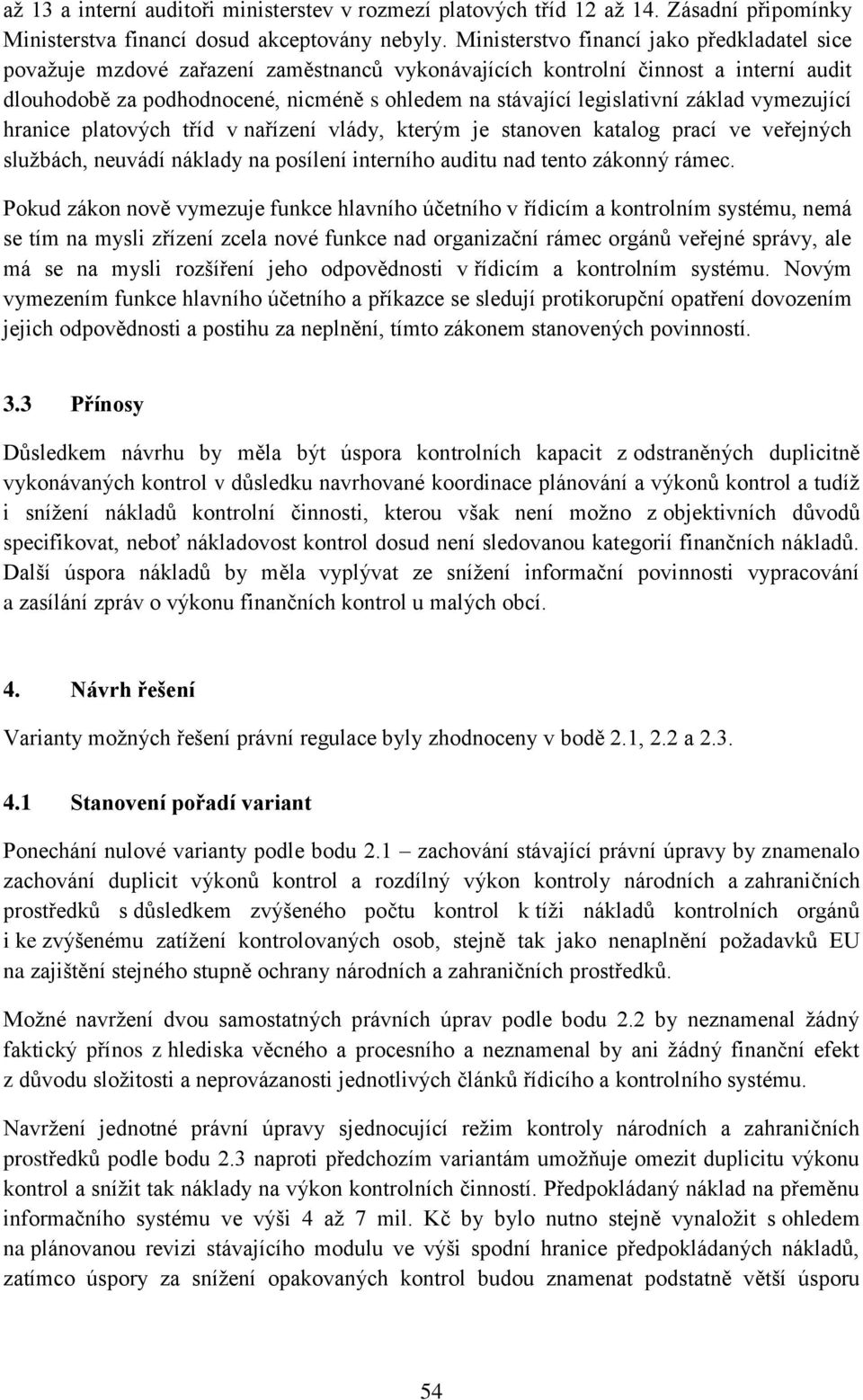 až 13 a interní auditoři ministerstev v rozmezí platových tříd 12 až 14. Zásadní připomínky Ministerstva financí dosud akceptovány nebyly. Ministerstvo financí jako předkladatel sice považuje mzdové zařazení zaměstnanců vykonávajících kontrolní činnost a interní audit dlouhodobě za podhodnocené, nicméně s ohledem na stávající legislativní základ vymezující hranice platových tříd v nařízení vlády, kterým je stanoven katalog prací ve veřejných službách, neuvádí náklady na posílení interního auditu nad tento zákonný rámec.

Pokud zákon nově vymezuje funkce hlavního účetního v řídicím a kontrolním systému, nemá se tím na mysli zřízení zcela nové funkce nad organizační rámec orgánů veřejné správy, ale má se na mysli rozšíření jeho odpovědnosti v řídicím a kontrolním systému. Novým vymezením funkce hlavního účetního a příkazce se sledují protikorupční opatření dovozením jejich odpovědnosti a postihu za neplnění, tímto zákonem stanovených povinností.

3.3 Přínosy

Důsledkem návrhu by měla být úspora kontrolních kapacit z odstraněných duplicitně vykonávaných kontrol v důsledku navrhované koordinace plánování a výkonů kontrol a tudíž i snížení nákladů kontrolní činnosti, kterou však není možno z objektivních důvodů specifikovat, neboť nákladovost kontrol dosud není sledovanou kategorií finančních nákladů. Další úspora nákladů by měla vyplývat ze snížení informační povinnosti vypracování a zasílání zpráv o výkonu finančních kontrol u malých obcí.

4. Návrh řešení

Varianty možných řešení právní regulace byly zhodnoceny v bodě 2.1, 2.2 a 2.3.

4.1 Stanovení pořadí variant

Ponechání nulové varianty podle bodu 2.1 – zachování stávající právní úpravy by znamenalo zachování duplicit výkonů kontrol a rozdílný výkon kontroly národních a zahraničních prostředků s důsledkem zvýšeného počtu kontrol k tíži nákladů kontrolních orgánů i ke zvýšenému zatížení kontrolovaných osob, stejně tak jako nenaplnění požadavků EU na zajištění stejného stupně ochrany národních a zahraničních prostředků.

Možné navržení dvou samostatných právních úprav podle bodu 2.2 by neznamenal žádný faktický přínos z hlediska věcného a procesního a neznamenal by ani žádný finanční efekt z důvodu složitosti a neprovázanosti jednotlivých článků řídicího a kontrolního systému.

Navržení jednotné právní úpravy sjednocující režim kontroly národních a zahraničních prostředků podle bodu 2.3 naproti předchozím variantám umožňuje omezit duplicitu výkonu kontrol a snížit tak náklady na výkon kontrolních činností. Předpokládaný náklad na přeměnu informačního systému ve výši 4 až 7 mil. Kč by bylo nutno stejně vynaložit s ohledem na plánovanou revizi stávajícího modulu ve výši spodní hranice předpokládaných nákladů, zatímco úspory za snížení opakovaných kontrol budou znamenat podstatně větší úsporu

54